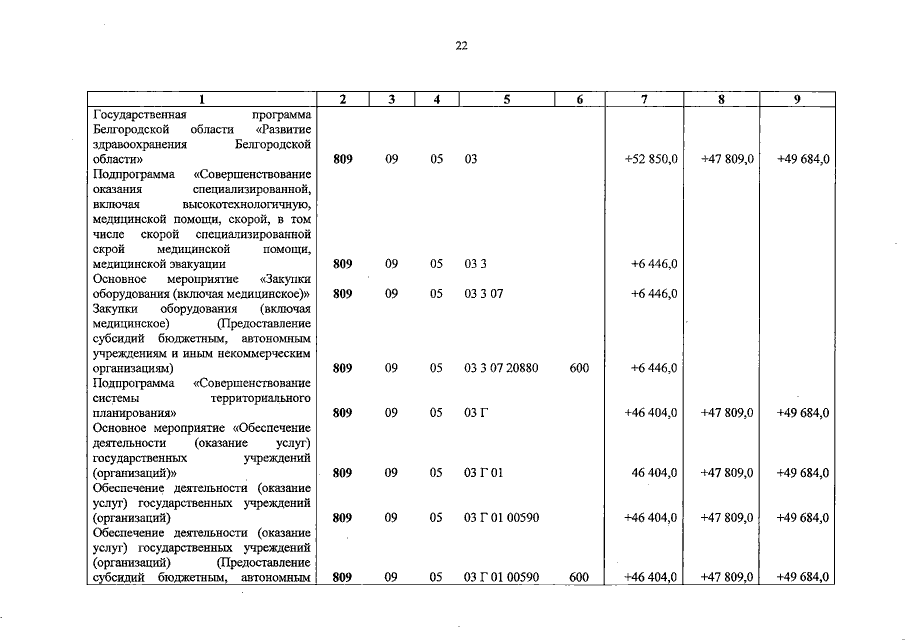 22

| 1 | 2 | 3 | 4 | 5 | 6 | 7 | 8 | 9 |
|---|---|---|---|---|---|---|---|---|
| Государственная программа Белгородской области «Развитие здравоохранения Белгородской области» | 809 | 09 | 05 | 03 | | +52 850,0 | +47 809,0 | +49 684,0 |
| Подпрограмма «Совершенствование оказания специализированной, включая высокотехнологичную, медицинской помощи, скорой, в том числе скорой специализированной скрой медицинской помощи, медицинской эвакуации | 809 | 09 | 05 | 03 3 | | +6 446,0 | | |
| Основное мероприятие «Закупки оборудования (включая медицинское)» | 809 | 09 | 05 | 03 3 07 | | +6 446,0 | | |
| Закупки оборудования (включая медицинское) (Предоставление субсидий бюджетным, автономным учреждениям и иным некоммерческим организациям) | 809 | 09 | 05 | 03 3 07 20880 | 600 | +6 446,0 | | |
| Подпрограмма «Совершенствование системы территориального планирования» | 809 | 09 | 05 | 03 Г | | +46 404,0 | +47 809,0 | +49 684,0 |
| Основное мероприятие «Обеспечение деятельности (оказание услуг) государственных учреждений (организаций)» | 809 | 09 | 05 | 03 Г 01 | | 46 404,0 | +47 809,0 | +49 684,0 |
| Обеспечение деятельности (оказание услуг) государственных учреждений (организаций) | 809 | 09 | 05 | 03 Г 01 00590 | | +46 404,0 | +47 809,0 | +49 684,0 |
| Обеспечение деятельности (оказание услуг) государственных учреждений (организаций) (Предоставление субсидий бюджетным, автономным | 809 | 09 | 05 | 03 Г 01 00590 | 600 | +46 404,0 | +47 809,0 | +49 684,0 |